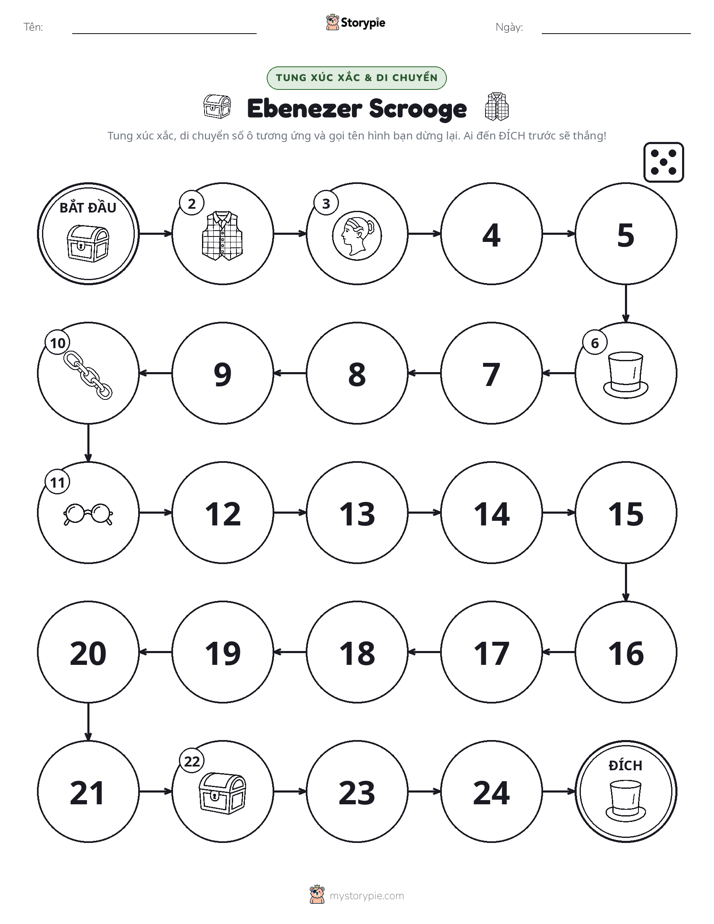 Tên: ____ Storypie Ngày: ____

TUNG XÚC XẮC & DI CHUYỂN

Ebenezer Scrooge

Tung xúc xắc, di chuyển số ô tương ứng và gọi tên hình bạn dừng lại. Ai đến ĐÍCH trước sẽ thắng!

BẮT ĐẦU

2

3

4

5

6

7

8

9

10

11

12

13

14

15

16

17

18

19

20

21

22

23

24

ĐÍCH

mystorypie.com